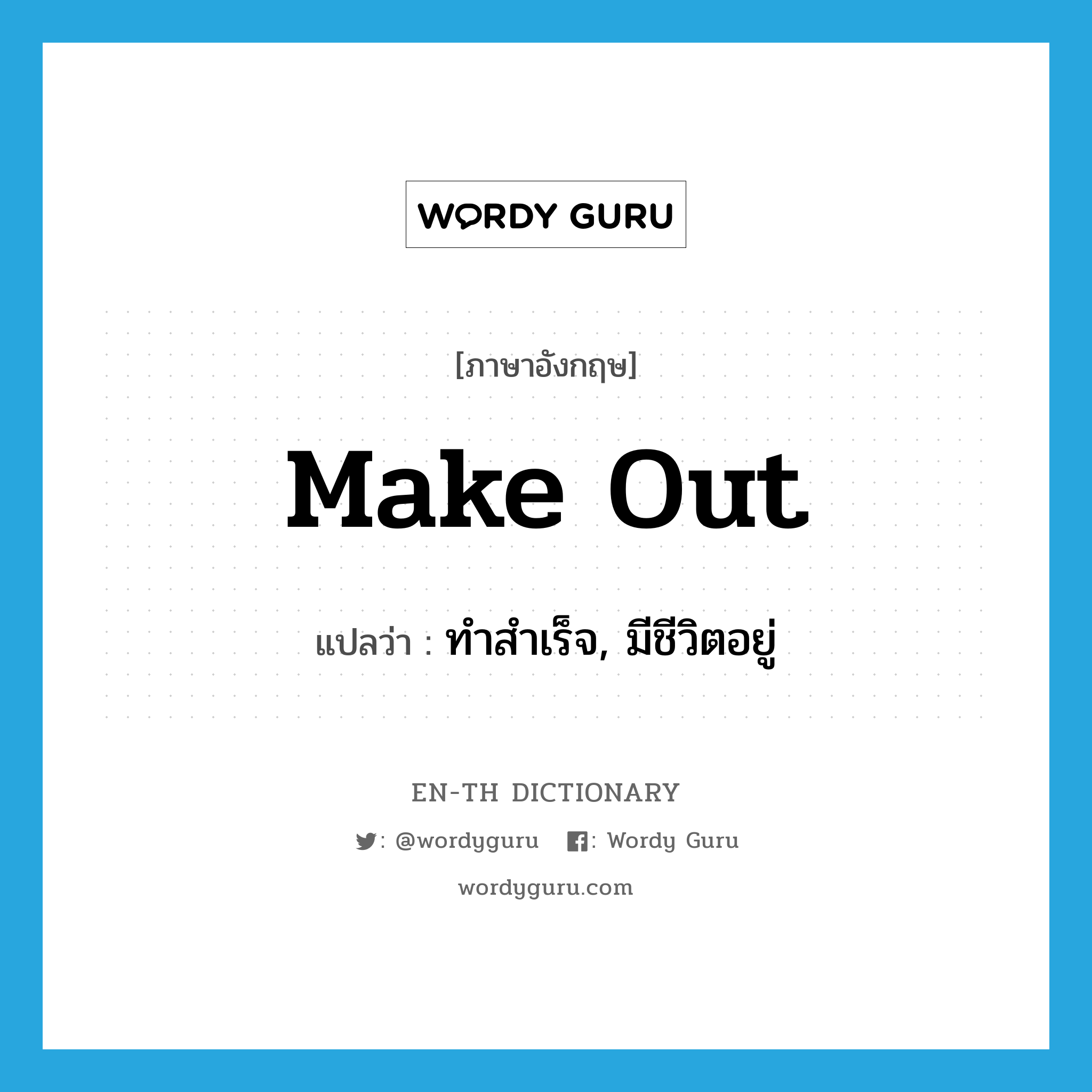 WORDY GURU

[ภาษาอังกฤษ]

Make Out

แปลว่า : ทำสำเร็จ, มีชีวิตอยู่

EN-TH DICTIONARY

: @wordyguru : Wordy Guru

wordyguru.com